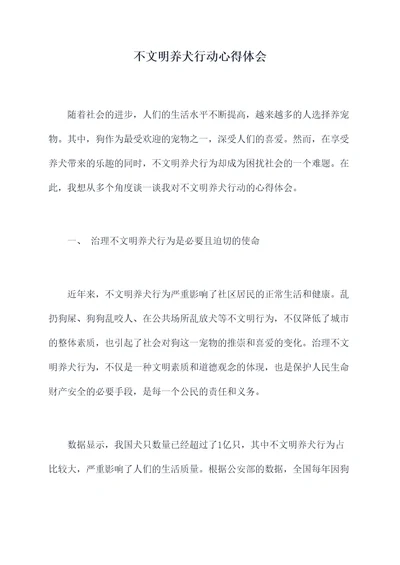 不文明养犬行动心得体会

随着社会的进步，人们的生活水平不断提高，越来越多的人选择养宠物。其中，狗作为最受欢迎的宠物之一，深受人们的喜爱。然而，在享受养犬带来的乐趣的同时，不文明养犬行为却成为困扰社会的一个难题。在此，我想从多个角度谈一谈我对不文明养犬行动的心得体会。

一、 治理不文明养犬行为是必要且迫切的使命

近年来，不文明养犬行为严重影响了社区居民的正常生活和健康。乱扔狗屎、狗狗乱咬人、在公共场所乱放犬等不文明行为，不仅降低了城市的整体素质，也引起了社会对狗这一宠物的推崇和喜爱的变化。治理不文明养犬行为，不仅是一种文明素质和道德观念的体现，也是保护人民生命财产安全的必要手段，是每一个公民的责任和义务。

数据显示，我国犬只数量已经超过了1亿只，其中不文明养犬行为占比较大，严重影响了人们的生活质量。根据公安部的数据，全国每年因狗